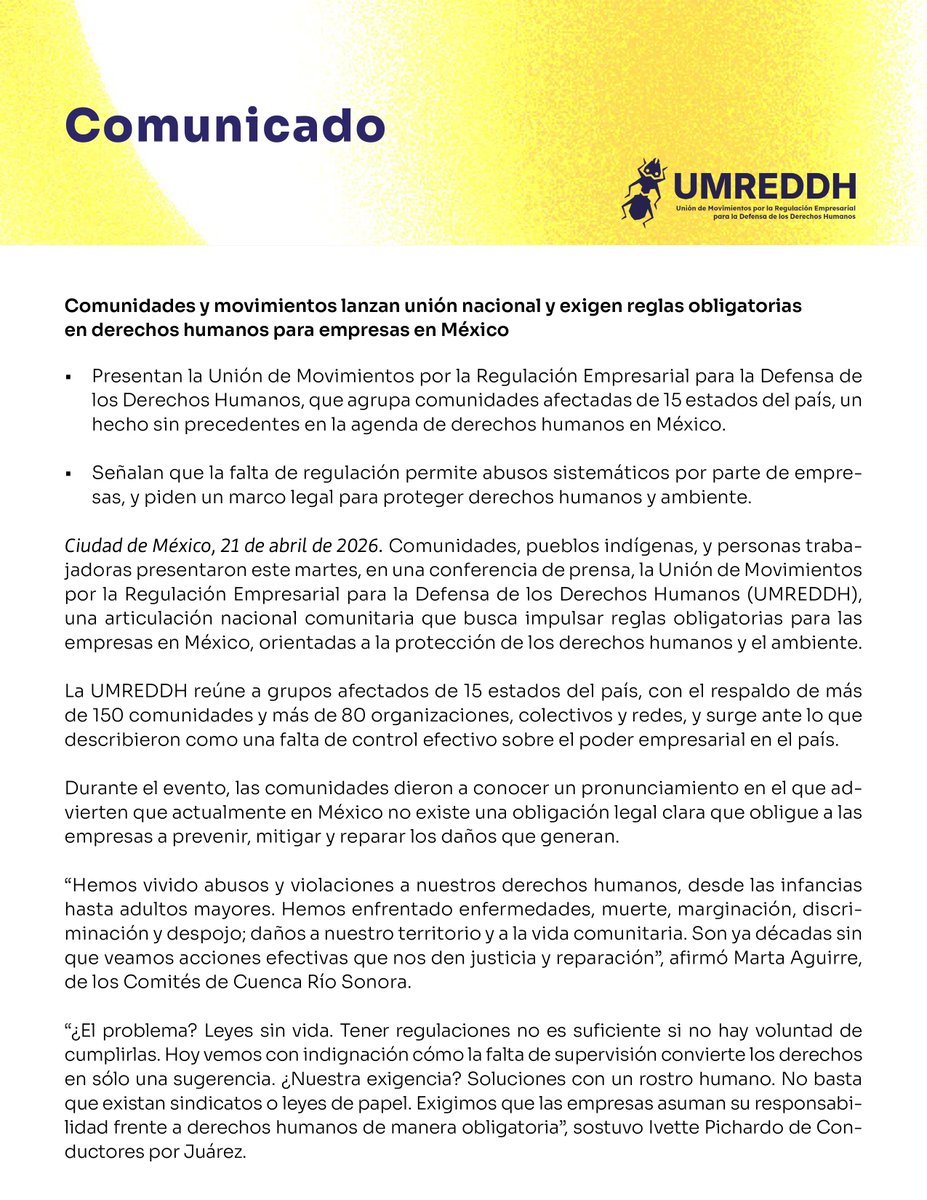 Comunicado

UMREDDH
Unión de Movimientos por la Regulación Empresarial para la Defensa de los Derechos Humanos

Comunidades y movimientos lanzan unión nacional y exigen reglas obligatorias en derechos humanos para empresas en México

▪ Presentan la Unión de Movimientos por la Regulación Empresarial para la Defensa de los Derechos Humanos, que agrupa comunidades afectadas de 15 estados del país, un hecho sin precedentes en la agenda de derechos humanos en México.

▪ Señalan que la falta de regulación permite abusos sistemáticos por parte de empresas, y piden un marco legal para proteger derechos humanos y ambiente.

Ciudad de México, 21 de abril de 2026. Comunidades, pueblos indígenas, y personas trabajadoras presentaron este martes, en una conferencia de prensa, la Unión de Movimientos por la Regulación Empresarial para la Defensa de los Derechos Humanos (UMREDDH), una articulación nacional comunitaria que busca impulsar reglas obligatorias para las empresas en México, orientadas a la protección de los derechos humanos y el ambiente.

La UMREDDH reúne a grupos afectados de 15 estados del país, con el respaldo de más de 150 comunidades y más de 80 organizaciones, colectivos y redes, y surge ante lo que describieron como una falta de control efectivo sobre el poder empresarial en el país.

Durante el evento, las comunidades dieron a conocer un pronunciamiento en el que advierten que actualmente en México no existe una obligación legal clara que obligue a las empresas a prevenir, mitigar y reparar los daños que generan.

“Hemos vivido abusos y violaciones a nuestros derechos humanos, desde las infancias hasta adultos mayores. Hemos enfrentado enfermedades, muerte, marginación, discriminación y despojo; daños a nuestro territorio y a la vida comunitaria. Son ya décadas sin que veamos acciones efectivas que nos den justicia y reparación”, afirmó Marta Aguirre, de los Comités de Cuenca Río Sonora.

“¿El problema? Leyes sin vida. Tener regulaciones no es suficiente si no hay voluntad de cumplirlas. Hoy vemos con indignación cómo la falta de supervisión convierte los derechos en sólo una sugerencia. ¿Nuestra exigencia? Soluciones con un rostro humano. No basta que existan sindicatos o leyes de papel. Exigimos que las empresas asuman su responsabilidad frente a derechos humanos de manera obligatoria”, sostuvo Ivette Pichardo de Conductores por Juárez.